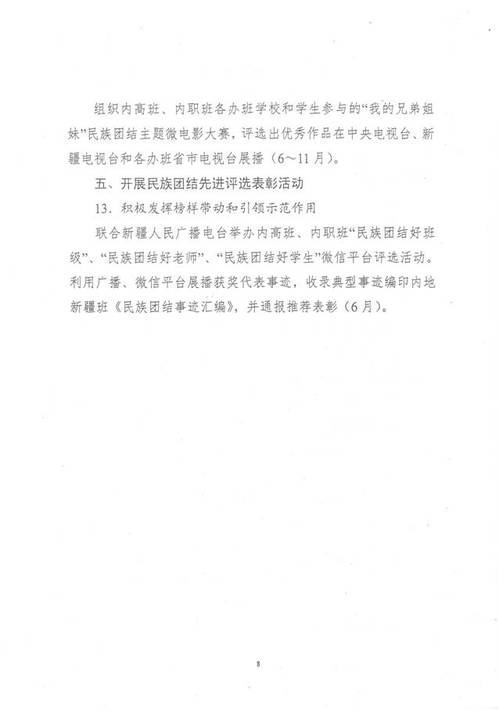 组织内高班、内职班各办班学校和学生参与的“我的兄弟姐妹”民族团结主题微电影大赛，评选出优秀作品在中央电视台、新疆电视台和各办班省市电视台展播（6～11月）。

五、开展民族团结先进评选表彰活动

13．积极发挥榜样带动和引领示范作用

联合新疆人民广播电台举办内高班、内职班“民族团结好班级”、“民族团结好老师”、“民族团结好学生”微信平台评选活动。利用广播、微信平台展播获奖代表事迹，收录典型事迹编印内地新疆班《民族团结事迹汇编》，并通报推荐表彰（6月）。

8